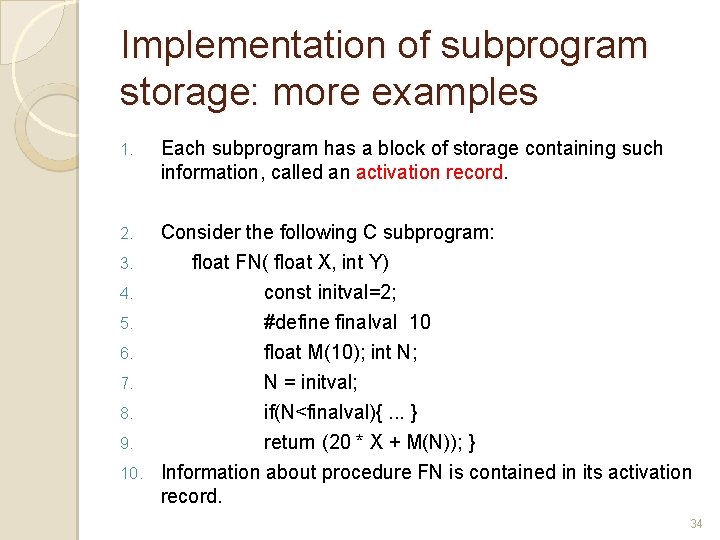 Implementation of subprogram storage: more examples

1. Each subprogram has a block of storage containing such information, called an activation record.

2. Consider the following C subprogram:
3. float FN( float X, int Y)
4. const initval=2;
5. #define finalval 10
6. float M(10); int N;
7. N = initval;
8. if(N<finalval){ ... }
9. return (20 * X + M(N)); }
10. Information about procedure FN is contained in its activation record.

34